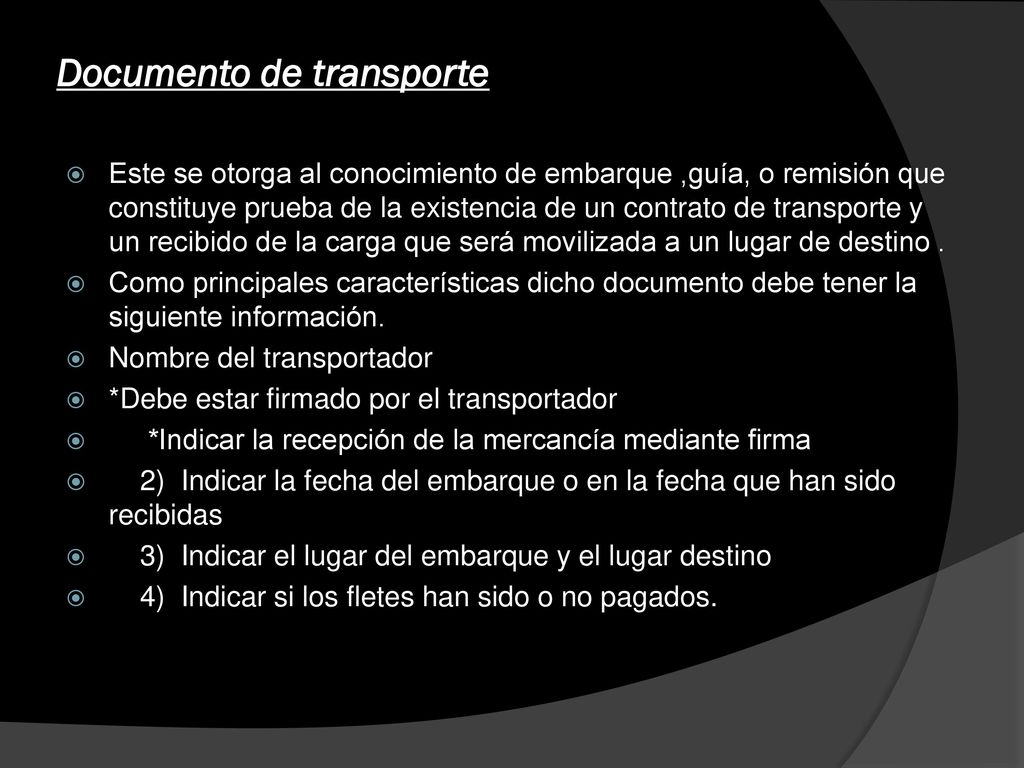 Documento de transporte

Este se otorga al conocimiento de embarque ,guía, o remisión que constituye prueba de la existencia de un contrato de transporte y un recibido de la carga que será movilizada a un lugar de destino .

Como principales características dicho documento debe tener la siguiente información.

Nombre del transportador

*Debe estar firmado por el transportador

*Indicar la recepción de la mercancía mediante firma

2) Indicar la fecha del embarque o en la fecha que han sido recibidas

3) Indicar el lugar del embarque y el lugar destino

4) Indicar si los fletes han sido o no pagados.